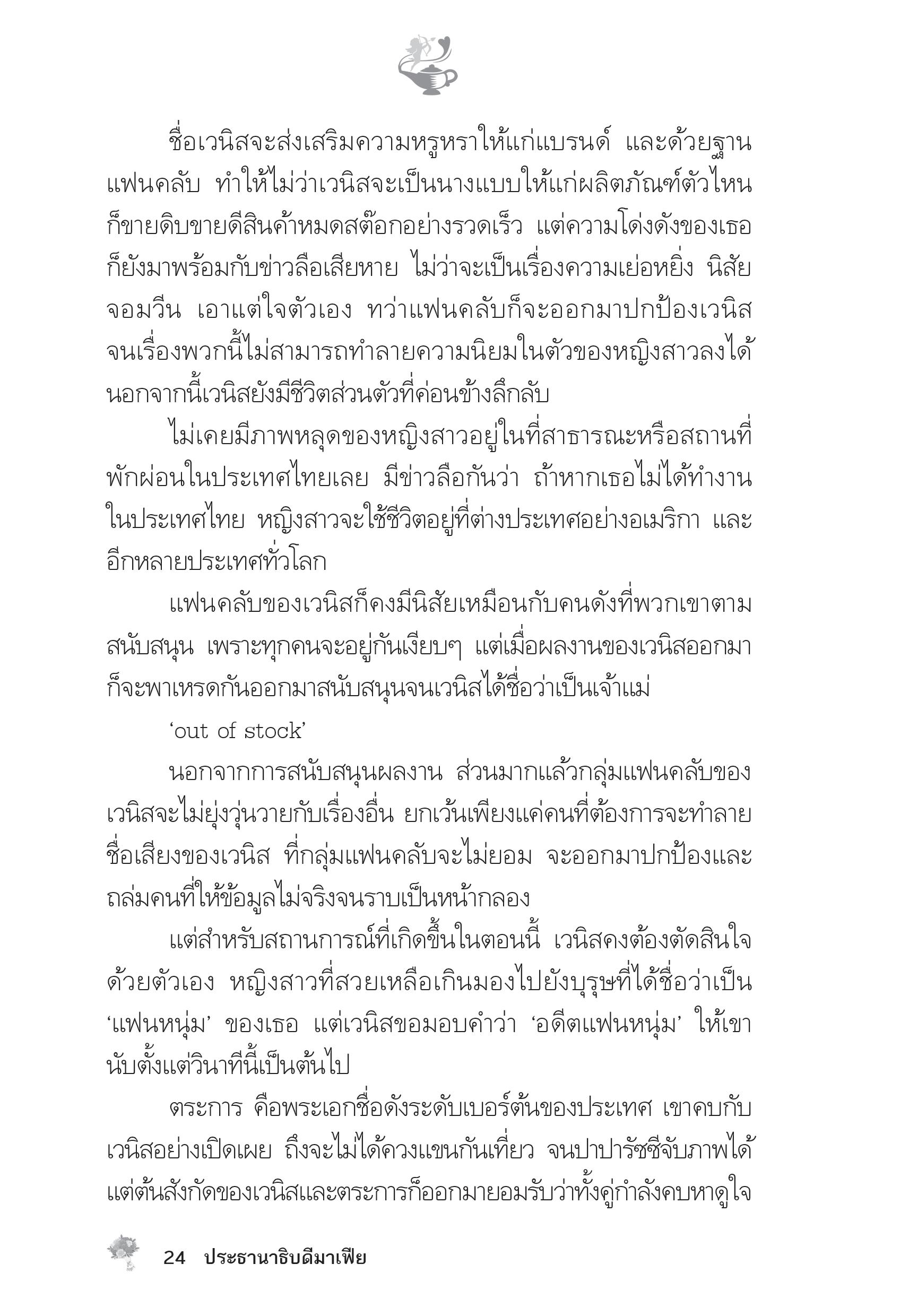 ชื่อเวนิสจะส่งเสริมความหรูหราให้แก่แบรนด์ และด้วยฐานแฟนคลับ ทำให้ไม่ว่าเวนิสจะเป็นนางแบบให้แก่ผลิตภัณฑ์ตัวไหนก็ขายดิบขายดีสินค้าหมดสต๊อกอย่างรวดเร็ว แต่ความโด่งดังของเธอก็ยังมาพร้อมกับข่าวลือเสียหาย ไม่ว่าจะเป็นเรื่องความเย่อหยิ่ง นิสัยจอมวีน เอาแต่ใจตัวเอง ทว่าแฟนคลับก็จะออกมาปกป้องเวนิสจนเรื่องพวกนี้ไม่สามารถทำลายความนิยมในตัวของหญิงสาวลงได้ นอกจากนี้เวนิสยังมีชีวิตส่วนตัวที่ค่อนข้างลึกลับ

ไม่เคยมีภาพหลุดของหญิงสาวอยู่ในที่สาธารณะหรือสถานที่พักผ่อนในประเทศไทยเลย มีข่าวลือกันว่า ถ้าหากเธอไม่ได้ทำงานในประเทศไทย หญิงสาวจะใช้ชีวิตอยู่ที่ต่างประเทศอย่างอเมริกา และอีกหลายประเทศทั่วโลก

แฟนคลับของเวนิสก็คงมีนิสัยเหมือนกับคนดังที่พวกเขาตามสนับสนุน เพราะทุกคนจะอยู่กันเงียบๆ แต่เมื่อผลงานของเวนิสออกมาก็จะพาเหรดกันออกมาสนับสนุนจนเวนิสได้ชื่อว่าเป็นเจ้าแม่

‘out of stock’

นอกจากการสนับสนุนผลงาน ส่วนมากแล้วกลุ่มแฟนคลับของเวนิสจะไม่ยุ่งวุ่นวายกับเรื่องอื่น ยกเว้นเพียงแค่คนที่ต้องการจะทำลายชื่อเสียงของเวนิส ที่กลุ่มแฟนคลับจะไม่ยอม จะออกมาปกป้องและถล่มคนที่ให้ข้อมูลไม่จริงจนราบเป็นหน้ากลอง

แต่สำหรับสถานการณ์ที่เกิดขึ้นในตอนนี้ เวนิสคงต้องตัดสินใจด้วยตัวเอง หญิงสาวที่สวยเหลือเกินมองไปยังบุรุษที่ได้ชื่อว่าเป็น ‘แฟนหนุ่ม’ ของเธอ แต่เวนิสขอมอบคำว่า ‘อดีตแฟนหนุ่ม’ ให้เขานับตั้งแต่วินาทีนี้เป็นต้นไป

ตระการ คือพระเอกชื่อดังระดับเบอร์ต้นของประเทศ เขาคบกับเวนิสอย่างเปิดเผย ถึงจะไม่ได้ควงแขนกันเที่ยว จนปาปารัซซีจับภาพได้ แต่ต้นสังกัดของเวนิสและตระการก็ออกมายอมรับว่าทั้งคู่กำลังคบหาดูใจ

24 ประธานาธิบดีมาเฟีย